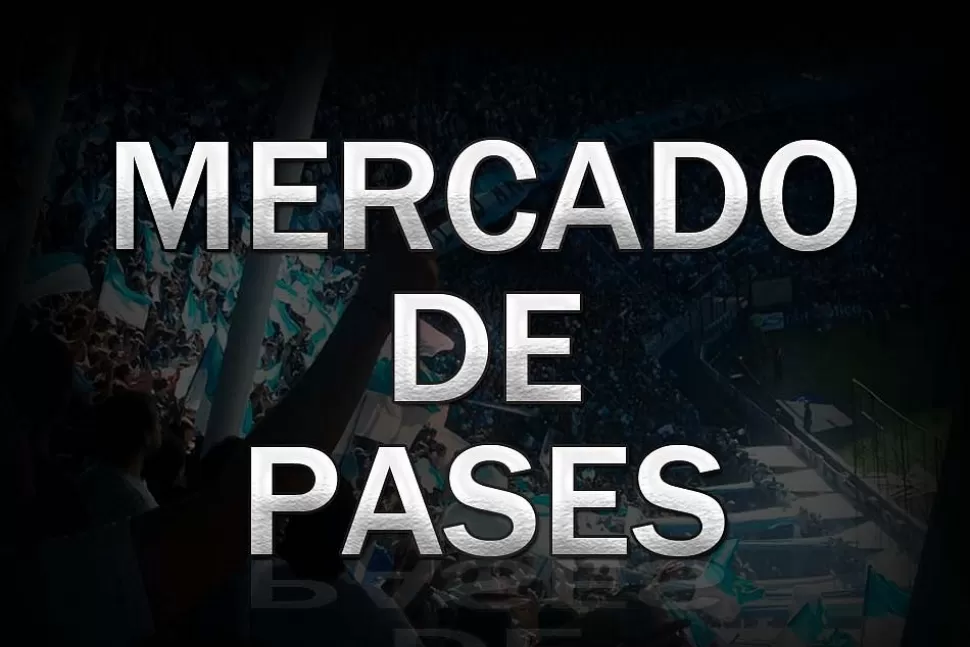 MERCADO
DE
PASES